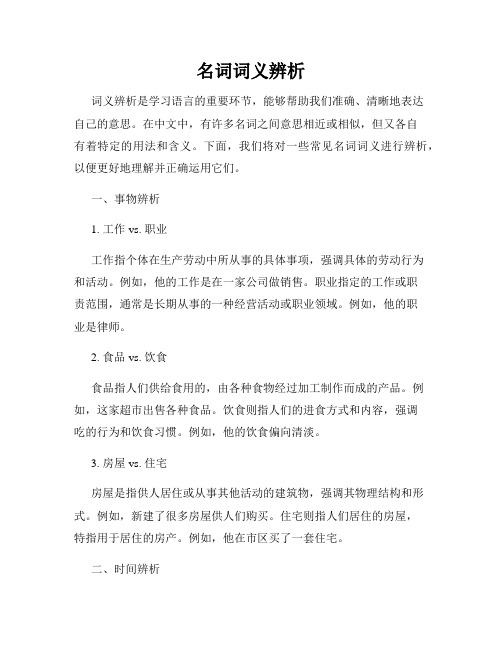 名词词义辨析

词义辨析是学习语言的重要环节，能够帮助我们准确、清晰地表达自己的意思。在中文中，有许多名词之间意思相近或相似，但又各自有着特定的用法和含义。下面，我们将对一些常见名词词义进行辨析，以便更好地理解并正确运用它们。

一、事物辨析

1. 工作 vs. 职业

工作指个体在生产劳动中所从事的具体事项，强调具体的劳动行为和活动。例如，他的工作是在一家公司做销售。职业指定的工作或职责范围，通常是长期从事的一种经营活动或职业领域。例如，他的职业是律师。

2. 食品 vs. 饮食

食品指人们供给食用的，由各种食物经过加工制作而成的产品。例如，这家超市出售各种食品。饮食则指人们的进食方式和内容，强调吃的行为和饮食习惯。例如，他的饮食偏向清淡。

3. 房屋 vs. 住宅

房屋是指供人居住或从事其他活动的建筑物，强调其物理结构和形式。例如，新建了很多房屋供人们购买。住宅则指人们居住的房屋，特指用于居住的房产。例如，他在市区买了一套住宅。

二、时间辨析